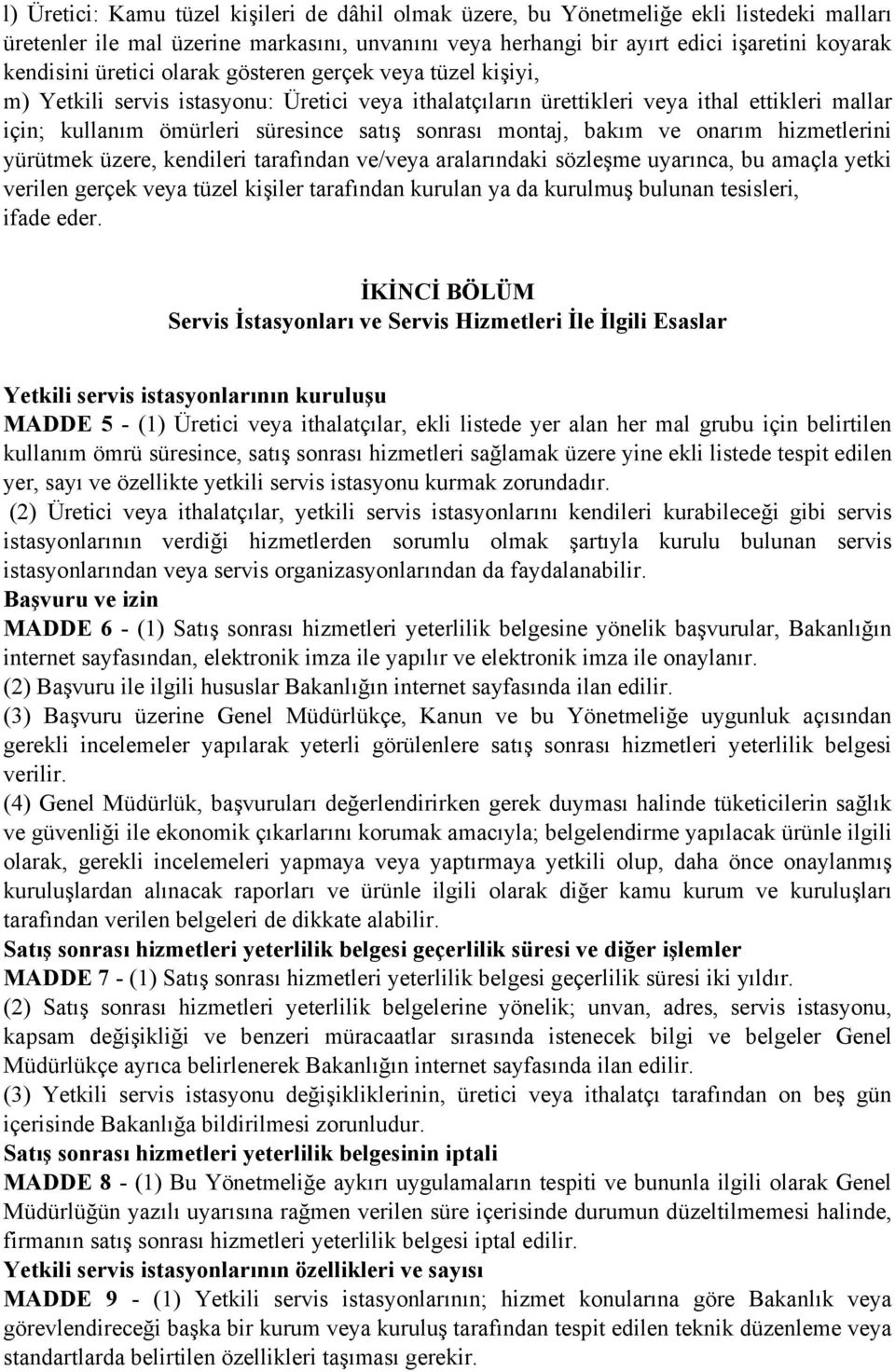 l) Üretici: Kamu tüzel kişileri de dâhil olmak üzere, bu Yönetmeliğe ekli listedeki malları üretenler ile mal üzerine markasını, unvanını veya herhangi bir ayırt edici işaretini koyarak kendisini üretici olarak gösteren gerçek veya tüzel kişiyi,

m) Yetkili servis istasyonu: Üretici veya ithalatçıların ürettikleri veya ithal ettikleri mallar için; kullanım ömürleri süresince satış sonrası montaj, bakım ve onarım hizmetlerini yürütmek üzere, kendileri tarafından ve/veya aralarındaki sözleşme uyarınca, bu amaçla yetki verilen gerçek veya tüzel kişiler tarafından kurulan ya da kurulmuş bulunan tesisleri,

ifade eder.

İKİNCİ BÖLÜM
Servis İstasyonları ve Servis Hizmetleri İle İlgili Esaslar

Yetkili servis istasyonlarının kuruluşu
MADDE 5 - (1) Üretici veya ithalatçılar, ekli listede yer alan her mal grubu için belirtilen kullanım ömrü süresince, satış sonrası hizmetleri sağlamak üzere yine ekli listede tespit edilen yer, sayı ve özellikte yetkili servis istasyonu kurmak zorundadır.
(2) Üretici veya ithalatçılar, yetkili servis istasyonlarını kendileri kurabileceği gibi servis istasyonlarının verdiği hizmetlerden sorumlu olmak şartıyla kurulu bulunan servis istasyonlarından veya servis organizasyonlarından da faydalanabilir.
Başvuru ve izin
MADDE 6 - (1) Satış sonrası hizmetleri yeterlilik belgesine yönelik başvurular, Bakanlığın internet sayfasından, elektronik imza ile yapılır ve elektronik imza ile onaylanır.
(2) Başvuru ile ilgili hususlar Bakanlığın internet sayfasında ilan edilir.
(3) Başvuru üzerine Genel Müdürlükçe, Kanun ve bu Yönetmeliğe uygunluk açısından gerekli incelemeler yapılarak yeterli görülenlere satış sonrası hizmetleri yeterlilik belgesi verilir.
(4) Genel Müdürlük, başvuruları değerlendirirken gerek duyması halinde tüketicilerin sağlık ve güvenliği ile ekonomik çıkarlarını korumak amacıyla; belgelendirme yapılacak ürünle ilgili olarak, gerekli incelemeleri yapmaya veya yaptırmaya yetkili olup, daha önce onaylanmış kuruluşlardan alınacak raporları ve ürünle ilgili olarak diğer kamu kurum ve kuruluşları tarafından verilen belgeleri de dikkate alabilir.
Satış sonrası hizmetleri yeterlilik belgesi geçerlilik süresi ve diğer işlemler
MADDE 7 - (1) Satış sonrası hizmetleri yeterlilik belgesi geçerlilik süresi iki yıldır.
(2) Satış sonrası hizmetleri yeterlilik belgelerine yönelik; unvan, adres, servis istasyonu, kapsam değişikliği ve benzeri müracaatlar sırasında istenecek bilgi ve belgeler Genel Müdürlükçe ayrıca belirlenerek Bakanlığın internet sayfasında ilan edilir.
(3) Yetkili servis istasyonu değişikliklerinin, üretici veya ithalatçı tarafından on beş gün içerisinde Bakanlığa bildirilmesi zorunludur.
Satış sonrası hizmetleri yeterlilik belgesinin iptali
MADDE 8 - (1) Bu Yönetmeliğe aykırı uygulamaların tespiti ve bununla ilgili olarak Genel Müdürlüğün yazılı uyarısına rağmen verilen süre içerisinde durumun düzeltilmemesi halinde, firmanın satış sonrası hizmetleri yeterlilik belgesi iptal edilir.
Yetkili servis istasyonlarının özellikleri ve sayısı
MADDE 9 - (1) Yetkili servis istasyonlarının; hizmet konularına göre Bakanlık veya görevlendireceği başka bir kurum veya kuruluş tarafından tespit edilen teknik düzenleme veya standartlarda belirtilen özellikleri taşıması gerekir.